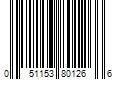 0 51153 80126 6